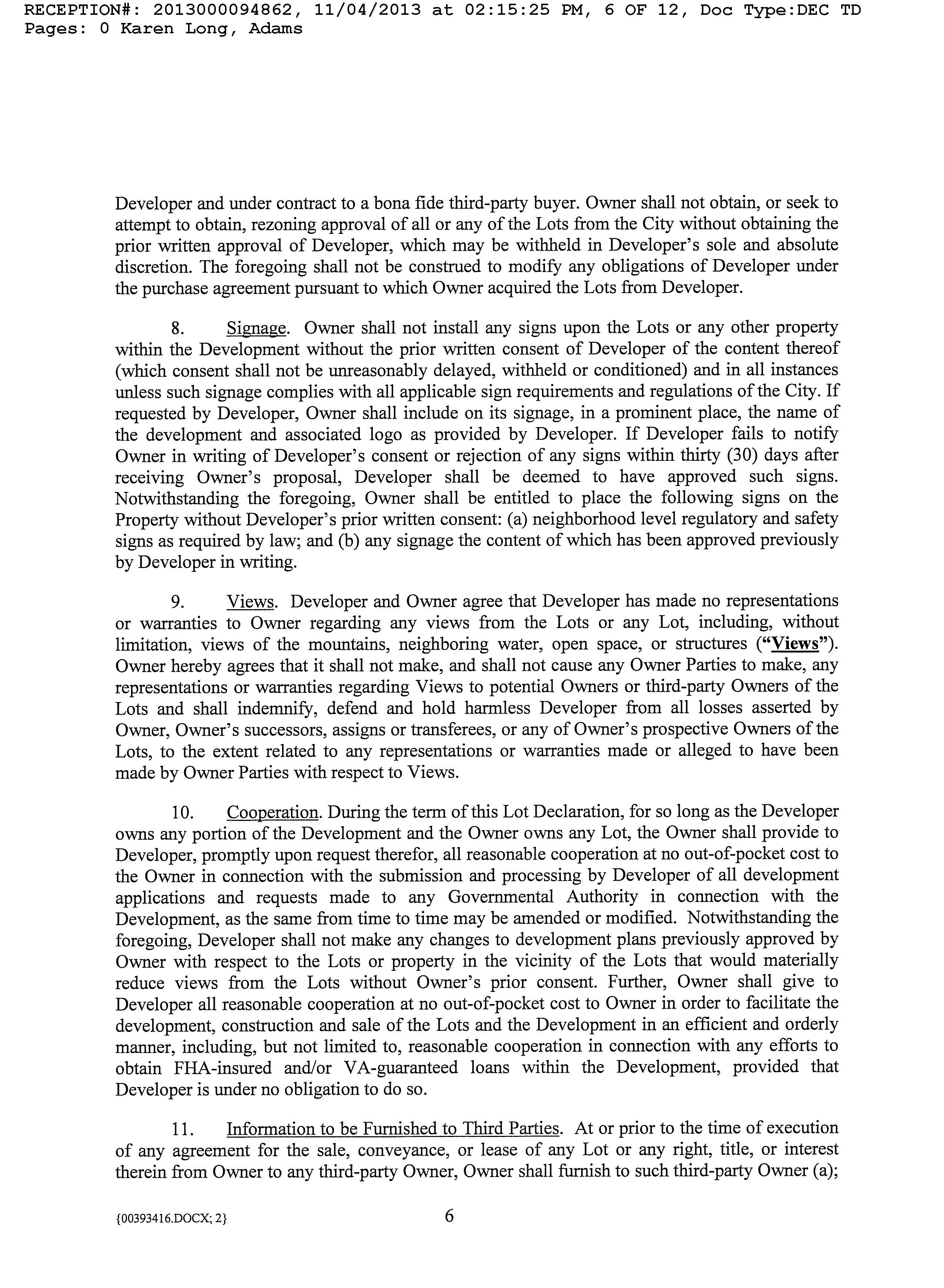 RECEPTION#: 2013000094862, 11/04/2013 at 02:15:25 PM, 6 OF 12, Doc Type:DEC TD Pages: 0 Karen Long, Adams

Developer and under contract to a bona fide third-party buyer. Owner shall not obtain, or seek to attempt to obtain, rezoning approval of all or any of the Lots from the City without obtaining the prior written approval of Developer, which may be withheld in Developer's sole and absolute discretion. The foregoing shall not be construed to modify any obligations of Developer under the purchase agreement pursuant to which Owner acquired the Lots from Developer.

8. Signage. Owner shall not install any signs upon the Lots or any other property within the Development without the prior written consent of Developer of the content thereof (which consent shall not be unreasonably delayed, withheld or conditioned) and in all instances unless such signage complies with all applicable sign requirements and regulations of the City. If requested by Developer, Owner shall include on its signage, in a prominent place, the name of the development and associated logo as provided by Developer. If Developer fails to notify Owner in writing of Developer's consent or rejection of any signs within thirty (30) days after receiving Owner's proposal, Developer shall be deemed to have approved such signs. Notwithstanding the foregoing, Owner shall be entitled to place the following signs on the Property without Developer's prior written consent: (a) neighborhood level regulatory and safety signs as required by law; and (b) any signage the content of which has been approved previously by Developer in writing.

9. Views. Developer and Owner agree that Developer has made no representations or warranties to Owner regarding any views from the Lots or any Lot, including, without limitation, views of the mountains, neighboring water, open space, or structures ("Views"). Owner hereby agrees that it shall not make, and shall not cause any Owner Parties to make, any representations or warranties regarding Views to potential Owners or third-party Owners of the Lots and shall indemnify, defend and hold harmless Developer from all losses asserted by Owner, Owner's successors, assigns or transferees, or any of Owner's prospective Owners of the Lots, to the extent related to any representations or warranties made or alleged to have been made by Owner Parties with respect to Views.

10. Cooperation. During the term of this Lot Declaration, for so long as the Developer owns any portion of the Development and the Owner owns any Lot, the Owner shall provide to Developer, promptly upon request therefor, all reasonable cooperation at no out-of-pocket cost to the Owner in connection with the submission and processing by Developer of all development applications and requests made to any Governmental Authority in connection with the Development, as the same from time to time may be amended or modified. Notwithstanding the foregoing, Developer shall not make any changes to development plans previously approved by Owner with respect to the Lots or property in the vicinity of the Lots that would materially reduce views from the Lots without Owner's prior consent. Further, Owner shall give to Developer all reasonable cooperation at no out-of-pocket cost to Owner in order to facilitate the development, construction and sale of the Lots and the Development in an efficient and orderly manner, including, but not limited to, reasonable cooperation in connection with any efforts to obtain FHA-insured and/or VA-guaranteed loans within the Development, provided that Developer is under no obligation to do so.

11. Information to be Furnished to Third Parties. At or prior to the time of execution of any agreement for the sale, conveyance, or lease of any Lot or any right, title, or interest therein from Owner to any third-party Owner, Owner shall furnish to such third-party Owner (a);

{00393416.DOCX; 2} 6